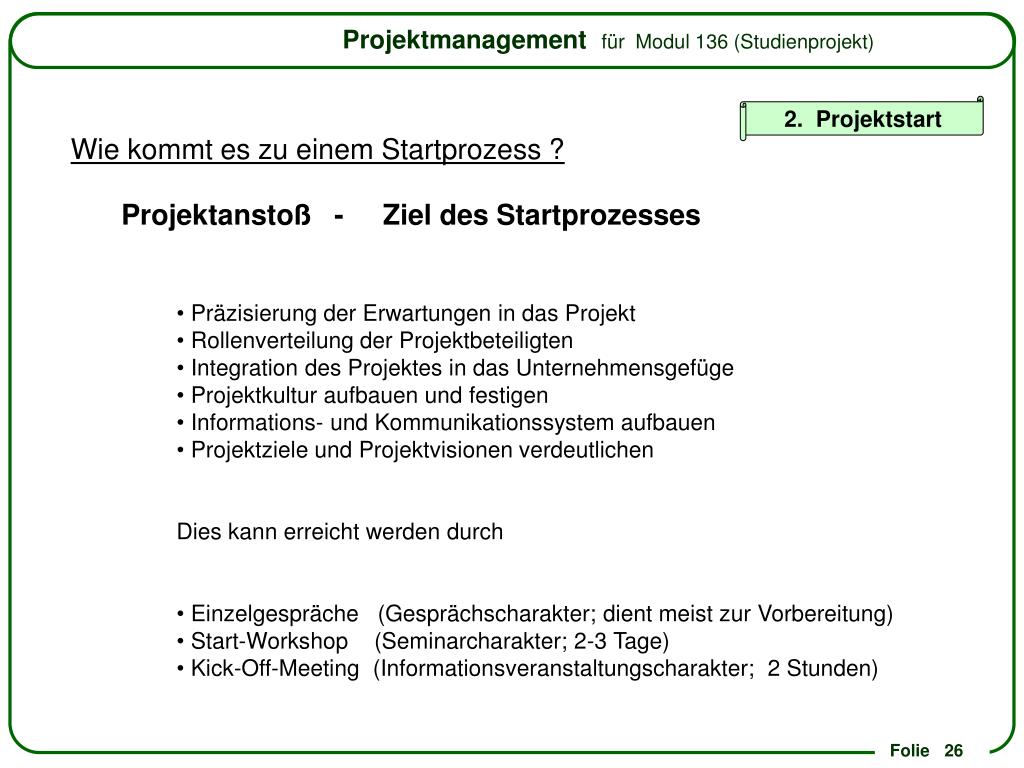 Projektmanagement für Modul 136 (Studienprojekt)

2. Projektstart

Wie kommt es zu einem Startprozess ?

Projektanstoß - Ziel des Startprozesses

• Präzisierung der Erwartungen in das Projekt
• Rollenverteilung der Projektbeteiligten
• Integration des Projektes in das Unternehmensgefüge
• Projektkultur aufbauen und festigen
• Informations- und Kommunikationssystem aufbauen
• Projektziele und Projektvisionen verdeutlichen

Dies kann erreicht werden durch

• Einzelgespräche (Gesprächscharakter; dient meist zur Vorbereitung)
• Start-Workshop (Seminarcharakter; 2-3 Tage)
• Kick-Off-Meeting (Informationsveranstaltungscharakter; 2 Stunden)

Folie 26